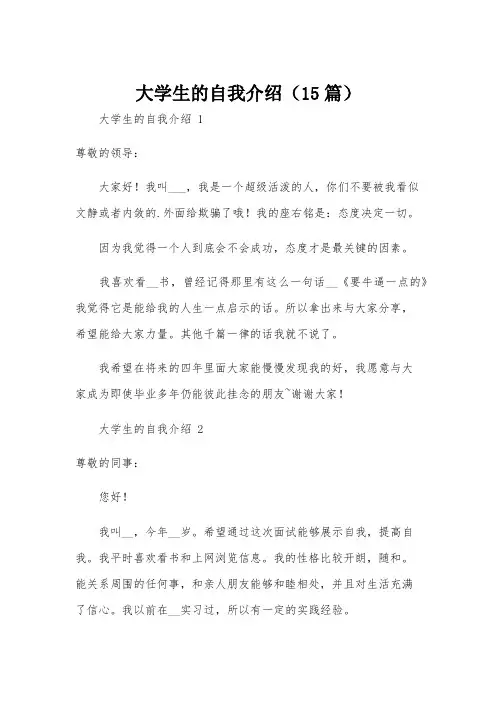 大学生的自我介绍（15篇）

大学生的自我介绍 1

尊敬的领导：

大家好！我叫___，我是一个超级活泼的人，你们不要被我看似文静或者内敛的.外面给欺骗了哦！我的座右铭是：态度决定一切。

因为我觉得一个人到底会不会成功，态度才是最关键的因素。

我喜欢看__书，曾经记得那里有这么一句话__《要牛逼一点的》我觉得它是能给我的人生一点启示的话。所以拿出来与大家分享，希望能给大家力量。其他千篇一律的话我就不说了。

我希望在将来的四年里面大家能慢慢发现我的好，我愿意与大家成为即使毕业多年仍能彼此挂念的朋友~谢谢大家！

大学生的自我介绍 2

尊敬的同事：

您好！

我叫__，今年__岁。希望通过这次面试能够展示自我，提高自我。我平时喜欢看书和上网浏览信息。我的性格比较开朗，随和。能关系周围的任何事，和亲人朋友能够和睦相处，并且对生活充满了信心。我以前在__实习过，所以有一定的实践经验。